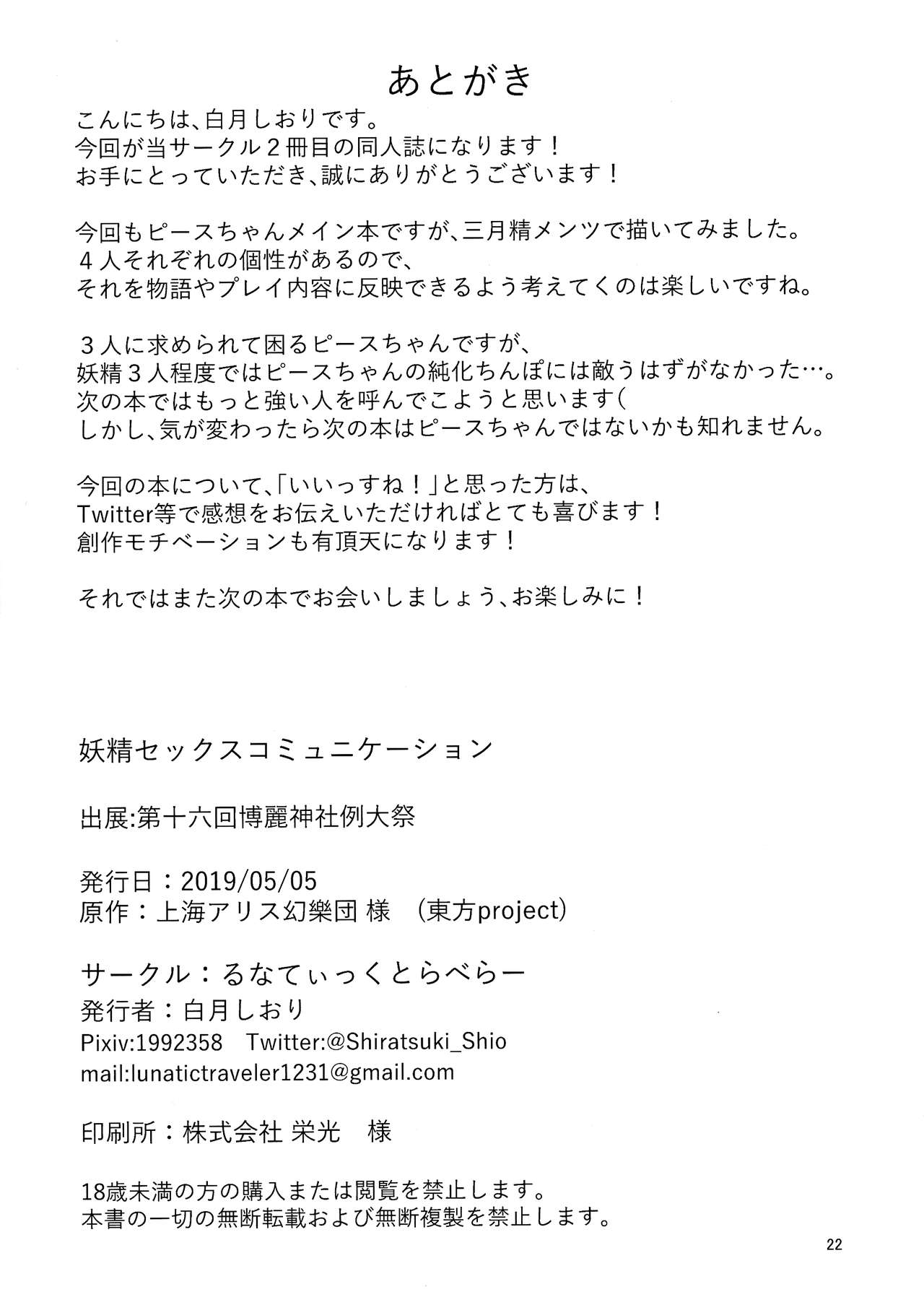 あとがき

こんにちは、白月しおりです。
今回が当サークル２冊目の同人誌になります！
お手にとっていただき、誠にありがとうございます！

今回もピースちゃんメイン本ですが、三月精メンツで描いてみました。
４人それぞれの個性があるので、
それを物語やプレイ内容に反映できるよう考えてくのは楽しいですね。

３人に求められて困るピースちゃんですが、
妖精３人程度ではピースちゃんの純化ちんぽには敵うはずがなかった…。
次の本ではもっと強い人を呼んでこようと思います（
しかし、気が変わったら次の本はピースちゃんではないかも知れません。

今回の本について、「いいっすね！」と思った方は、
Twitter等で感想をお伝えいただければとても喜びます！
創作モチベーションも有頂天になります！

それではまた次の本でお会いしましょう、お楽しみに！

妖精セックスコミュニケーション

出展:第十六回博麗神社例大祭

発行日：2019/05/05
原作：上海アリス幻樂団 様 （東方project）

サークル：るなてぃっくとらべらー
発行者：白月しおり
Pixiv:1992358 Twitter:@Shiratsuki_Shio
mail:lunatictraveler1231@gmail.com

印刷所：株式会社 栄光 様

18歳未満の方の購入または閲覧を禁止します。
本書の一切の無断転載および無断複製を禁止します。

22